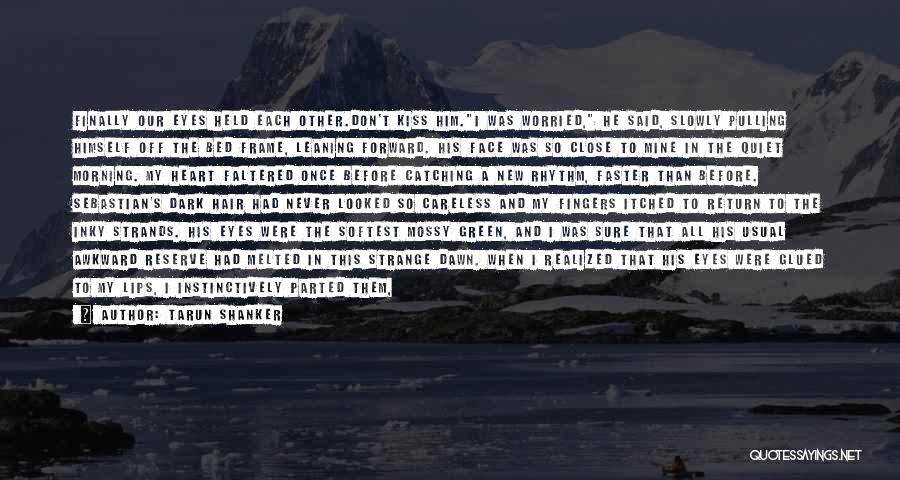 FINALLY OUR EYES HELD EACH OTHER.DON'T KISS HIM."I WAS WORRIED," HE SAID, SLOWLY PULLING HIMSELF OFF THE BED FRAME, LEANING FORWARD. HIS FACE WAS SO CLOSE TO MINE IN THE QUIET MORNING. MY HEART FALTERED ONCE BEFORE CATCHING A NEW RHYTHM, FASTER THAN BEFORE. SEBASTIAN'S DARK HAIR HAD NEVER LOOKED SO CARELESS AND MY FINGERS ITCHED TO RETURN TO THE INKY STRANDS. HIS EYES WERE THE SOFTEST MOSSY GREEN, AND I WAS SURE THAT ALL HIS USUAL AWKWARD RESERVE HAD MELTED IN THIS STRANGE DAWN. WHEN I REALIZED THAT HIS EYES WERE GLUED TO MY LIPS, I INSTINCTIVELY PARTED THEM.

AUTHOR: TARUN SHANKER

QUOTESSAYINGS.NET